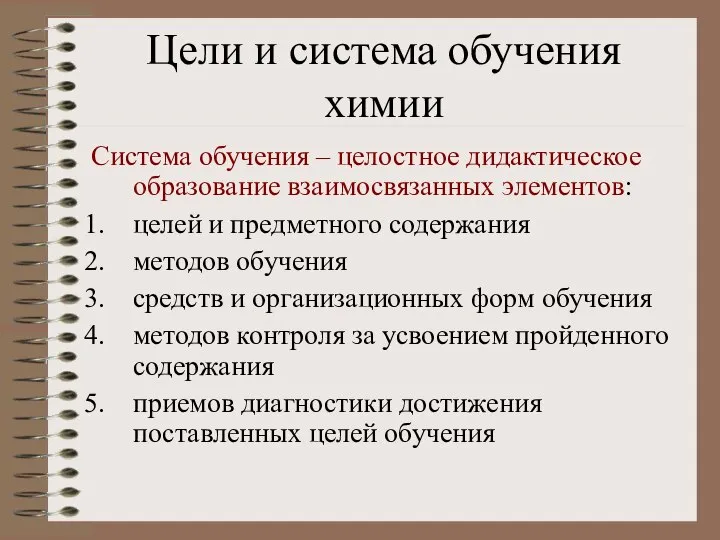 Цели и система обучения химии

Система обучения – целостное дидактическое образование взаимосвязанных элементов:

1. целей и предметного содержания
2. методов обучения
3. средств и организационных форм обучения
4. методов контроля за усвоением пройденного содержания
5. приемов диагностики достижения поставленных целей обучения